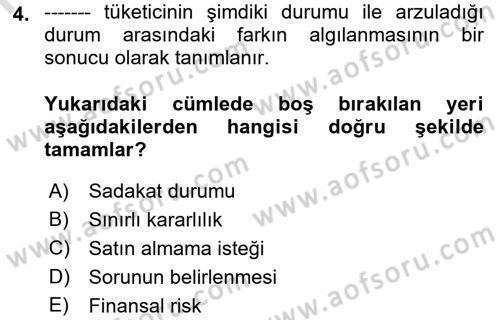 4. ------- tüketicinin şimdiki durumu ile arzuladığı durum arasındaki farkın algılanmasının bir sonucu olarak tanımlanır.

Yukarıdaki cümlede boş bırakılan yeri aşağıdakilerden hangisi doğru şekilde tamamlar?

A) Sadakat durumu
B) Sınırlı kararlılık
C) Satın almama isteği
D) Sorunun belirlenmesi
E) Finansal risk

www.aofsoru.com